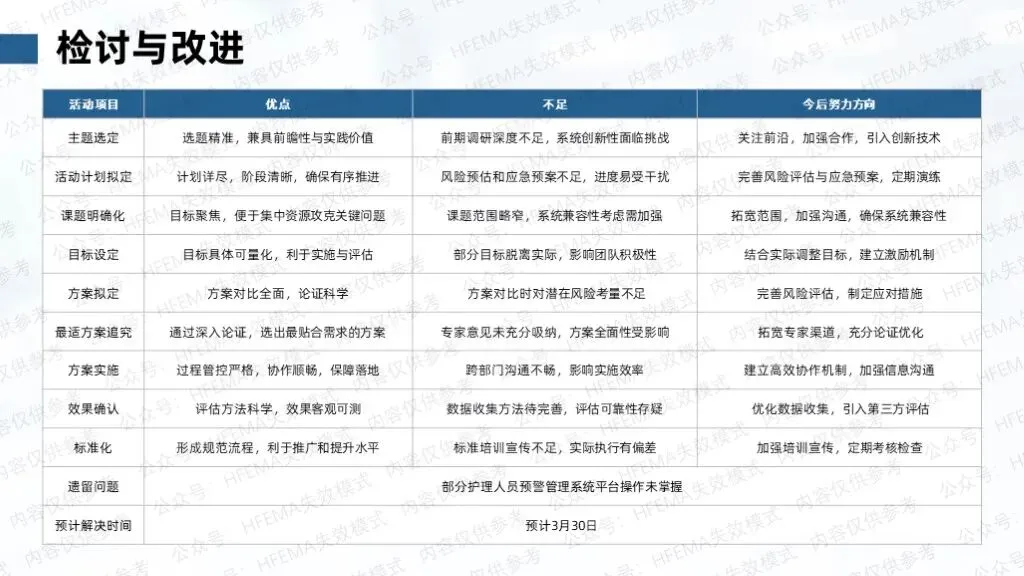 检讨与改进

| 活动项目 | 优点 | 不足 | 今后努力方向 |
|---|---|---|---|
| 主题选定 | 选题精准，兼具前瞻性与实践价值 | 前期调研深度不足，系统创新性面临挑战 | 关注前沿，加强合作，引入创新技术 |
| 活动计划拟定 | 计划详尽，阶段清晰，确保有序推进 | 风险预估和应急预案不足，进度易受干扰 | 完善风险评估与应急预案，定期演练 |
| 课题明确化 | 目标聚焦，便于集中资源攻克关键问题 | 课题范围略窄，系统兼容性考虑需加强 | 拓宽范围，加强沟通，确保系统兼容性 |
| 目标设定 | 目标具体可量化，利于实施与评估 | 部分目标脱离实际，影响团队积极性 | 结合实际调整目标，建立激励机制 |
| 方案拟定 | 方案对比全面，论证科学 | 方案对比时对潜在风险考量不足 | 完善风险评估，制定应对措施 |
| 最适方案追究 | 通过深入论证，选出最贴合需求的方案 | 专家意见未充分吸纳，方案全面性受影响 | 拓宽专家渠道，充分论证优化 |
| 方案实施 | 过程管控严格，协作顺畅，保障落地 | 跨部门沟通不畅，影响实施效率 | 建立高效协作机制，加强信息沟通 |
| 效果确认 | 评估方法科学，效果客观可测 | 数据收集方法待完善，评估可靠性存疑 | 优化数据收集，引入第三方评估 |
| 标准化 | 形成规范流程，利于推广和提升水平 | 标准培训宣传不足，实际执行有偏差 | 加强培训宣传，定期考核检查 |
| 遗留问题 | 部分护理人员预警管理系统平台操作未掌握 | | |
| 预计解决时间 | 预计3月30日 | | |

公众号：HFEMA失效模式 内容仅供参考